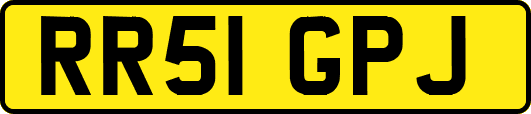 RR51 GPJ